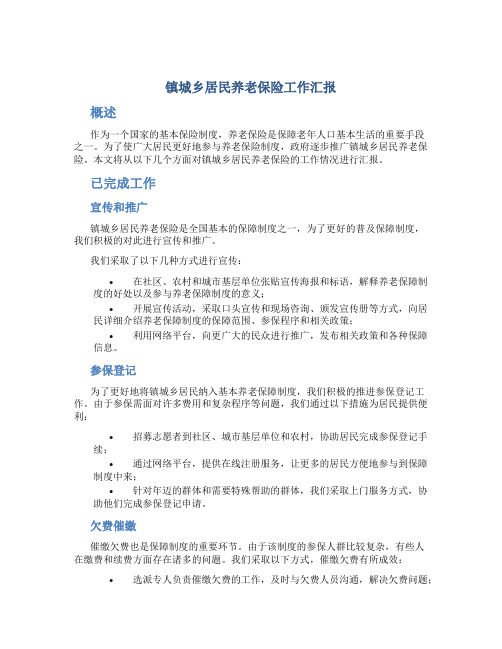 镇城乡居民养老保险工作汇报

概述

作为一个国家的基本保险制度，养老保险是保障老年人口基本生活的重要手段之一。为了使广大居民更好地参与养老保险制度，政府逐步推广镇城乡居民养老保险。本文将从以下几个方面对镇城乡居民养老保险的工作情况进行汇报。

已完成工作

宣传和推广

镇城乡居民养老保险是全国基本的保障制度之一，为了更好的普及保障制度，我们积极的对此进行宣传和推广。

我们采取了以下几种方式进行宣传：

• 在社区、农村和城市基层单位张贴宣传海报和标语，解释养老保障制度的好处以及参与养老保障制度的意义；

• 开展宣传活动，采取口头宣传和现场咨询、颁发宣传册等方式，向居民详细介绍养老保障制度的保障范围、参保程序和相关政策；

• 利用网络平台，向更广大的民众进行推广，发布相关政策和各种保障信息。

参保登记

为了更好地将镇城乡居民纳入基本养老保障制度，我们积极的推进参保登记工作。由于参保需面对许多费用和复杂程序等问题，我们通过以下措施为居民提供便利：

• 招募志愿者到社区、城市基层单位和农村，协助居民完成参保登记手续；

• 通过网络平台，提供在线注册服务，让更多的居民方便地参与到保障制度中来；

• 针对年迈的群体和需要特殊帮助的群体，我们采取上门服务方式，协助他们完成参保登记申请。

欠费催缴

催缴欠费也是保障制度的重要环节。由于该制度的参保人群比较复杂，有些人在缴费和续费方面存在诸多的问题。我们采取以下方式，催缴欠费有所成效：

• 选派专人负责催缴欠费的工作，及时与欠费人员沟通，解决欠费问题；